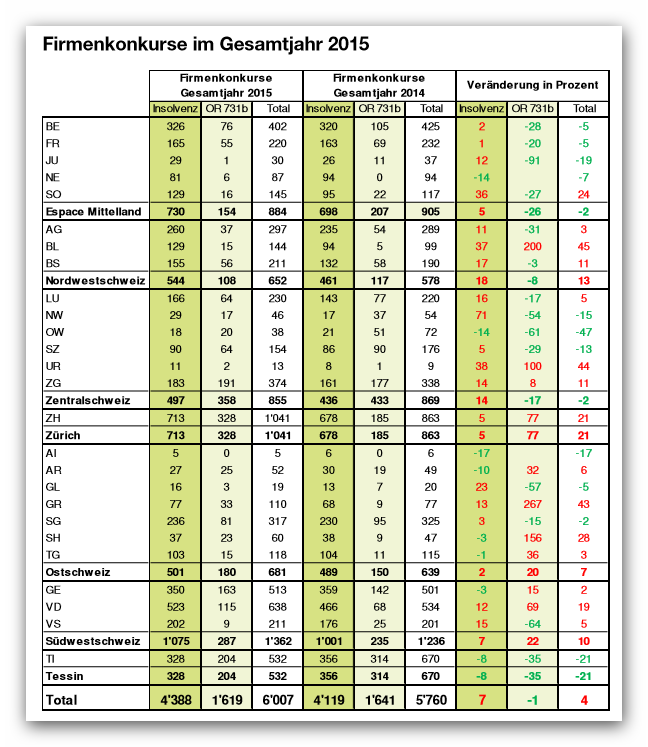 Firmenkonkurse im Gesamtjahr 2015

| | Firmenkonkurse Gesamtjahr 2015 | | | Firmenkonkurse Gesamtjahr 2014 | | | Veränderung in Prozent | | |
|---|---|---|---|---|---|---|---|---|---|
| | Insolvenz | OR 731b | Total | Insolvenz | OR 731b | Total | Insolvenz | OR 731b | Total |
| BE | 326 | 76 | 402 | 320 | 105 | 425 | 2 | -28 | -5 |
| FR | 165 | 55 | 220 | 163 | 69 | 232 | 1 | -20 | -5 |
| JU | 29 | 1 | 30 | 26 | 11 | 37 | 12 | -91 | -19 |
| NE | 81 | 6 | 87 | 94 | 0 | 94 | -14 | | -7 |
| SO | 129 | 16 | 145 | 95 | 22 | 117 | 36 | -27 | 24 |
| Espace Mittelland | 730 | 154 | 884 | 698 | 207 | 905 | 5 | -26 | -2 |
| AG | 260 | 37 | 297 | 235 | 54 | 289 | 11 | -31 | 3 |
| BL | 129 | 15 | 144 | 94 | 5 | 99 | 37 | 200 | 45 |
| BS | 155 | 56 | 211 | 132 | 58 | 190 | 17 | -3 | 11 |
| Nordwestschweiz | 544 | 108 | 652 | 461 | 117 | 578 | 18 | -8 | 13 |
| LU | 166 | 64 | 230 | 143 | 77 | 220 | 16 | -17 | 5 |
| NW | 29 | 17 | 46 | 17 | 37 | 54 | 71 | -54 | -15 |
| OW | 18 | 20 | 38 | 21 | 51 | 72 | -14 | -61 | -47 |
| SZ | 90 | 64 | 154 | 86 | 90 | 176 | 5 | -29 | -13 |
| UR | 11 | 2 | 13 | 8 | 1 | 9 | 38 | 100 | 44 |
| ZG | 183 | 191 | 374 | 161 | 177 | 338 | 14 | 8 | 11 |
| Zentralschweiz | 497 | 358 | 855 | 436 | 433 | 869 | 14 | -17 | -2 |
| ZH | 713 | 328 | 1'041 | 678 | 185 | 863 | 5 | 77 | 21 |
| Zürich | 713 | 328 | 1'041 | 678 | 185 | 863 | 5 | 77 | 21 |
| AI | 5 | 0 | 5 | 6 | 0 | 6 | -17 | | -17 |
| AR | 27 | 25 | 52 | 30 | 19 | 49 | -10 | 32 | 6 |
| GL | 16 | 3 | 19 | 13 | 7 | 20 | 23 | -57 | -5 |
| GR | 77 | 33 | 110 | 68 | 9 | 77 | 13 | 267 | 43 |
| SG | 236 | 81 | 317 | 230 | 95 | 325 | 3 | -15 | -2 |
| SH | 37 | 23 | 60 | 38 | 9 | 47 | -3 | 156 | 28 |
| TG | 103 | 15 | 118 | 104 | 11 | 115 | -1 | 36 | 3 |
| Ostschweiz | 501 | 180 | 681 | 489 | 150 | 639 | 2 | 20 | 7 |
| GE | 350 | 163 | 513 | 359 | 142 | 501 | -3 | 15 | 2 |
| VD | 523 | 115 | 638 | 466 | 68 | 534 | 12 | 69 | 19 |
| VS | 202 | 9 | 211 | 176 | 25 | 201 | 15 | -64 | 5 |
| Südwestschweiz | 1'075 | 287 | 1'362 | 1'001 | 235 | 1'236 | 7 | 22 | 10 |
| TI | 328 | 204 | 532 | 356 | 314 | 670 | -8 | -35 | -21 |
| Tessin | 328 | 204 | 532 | 356 | 314 | 670 | -8 | -35 | -21 |
| Total | 4'388 | 1'619 | 6'007 | 4'119 | 1'641 | 5'760 | 7 | -1 | 4 |